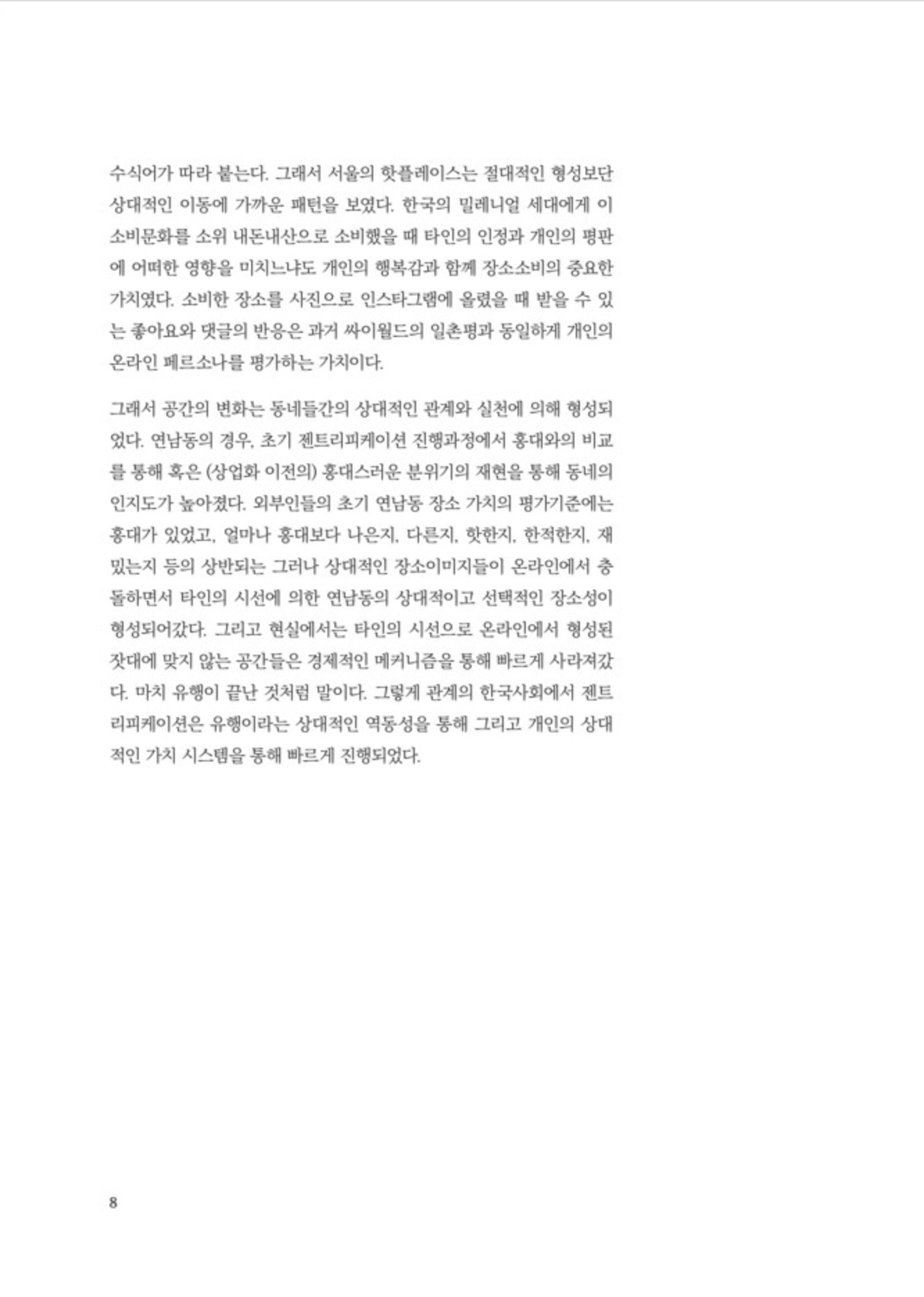 수식어가 따라 붙는다. 그래서 서울의 핫플레이스는 절대적인 형성보단 상대적인 이동에 가까운 패턴을 보였다. 한국의 밀레니얼 세대에게 이 소비문화를 소위 내돈내산으로 소비했을 때 타인의 인정과 개인의 평판에 어떠한 영향을 미치느냐도 개인의 행복감과 함께 장소소비의 중요한 가치였다. 소비한 장소를 사진으로 인스타그램에 올렸을 때 받을 수 있는 좋아요와 댓글의 반응은 과거 싸이월드의 일촌평과 동일하게 개인의 온라인 페르소나를 평가하는 가치이다.

그래서 공간의 변화는 동네들간의 상대적인 관계와 실천에 의해 형성되었다. 연남동의 경우, 초기 젠트리피케이션 진행과정에서 홍대와의 비교를 통해 혹은 (상업화 이전의) 홍대스러운 분위기의 재현을 통해 동네의 인지도가 높아졌다. 외부인들의 초기 연남동 장소 가치의 평가기준에는 홍대가 있었고, 얼마나 홍대보다 나은지, 다른지, 핫한지, 한적한지, 재밌는지 등의 상반되는 그러나 상대적인 장소이미지들이 온라인에서 충돌하면서 타인의 시선에 의한 연남동의 상대적이고 선택적인 장소성이 형성되어갔다. 그리고 현실에서는 타인의 시선으로 온라인에서 형성된 잣대에 맞지 않는 공간들은 경제적인 메커니즘을 통해 빠르게 사라져갔다. 마치 유행이 끝난 것처럼 말이다. 그렇게 관계의 한국사회에서 젠트리피케이션은 유행이라는 상대적인 역동성을 통해 그리고 개인의 상대적인 가치 시스템을 통해 빠르게 진행되었다.

8